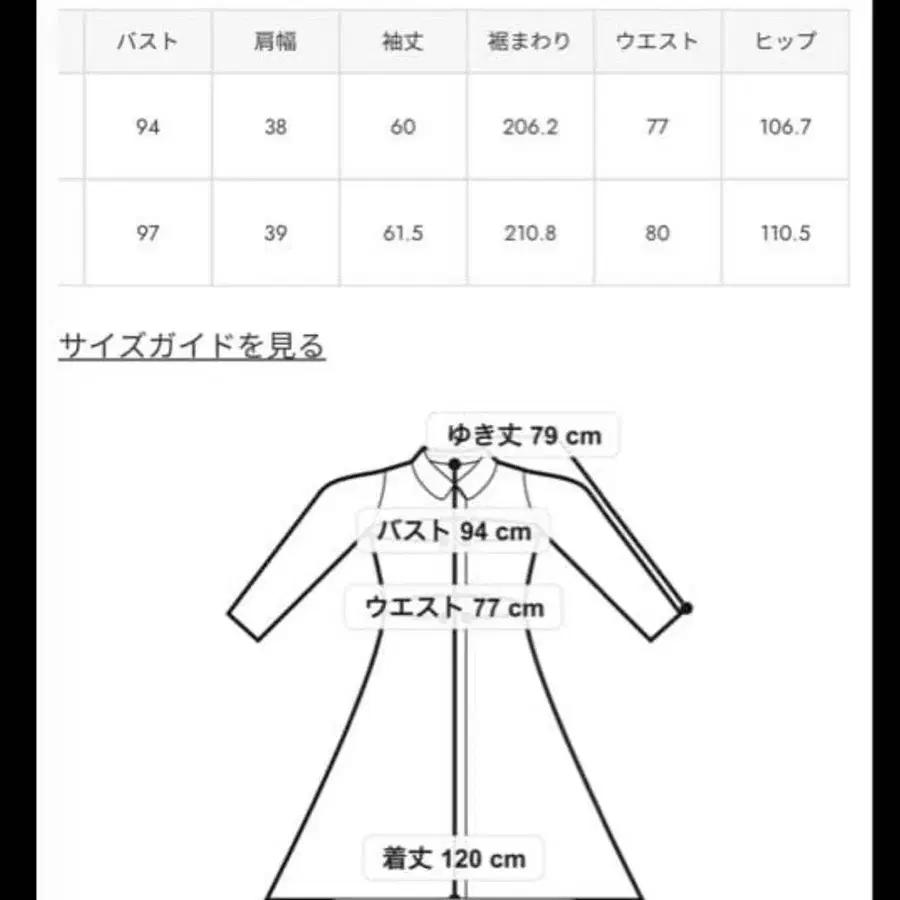 |  | バスト | 肩幅 | 袖丈 | 裾まわり | ウエスト | ヒップ |
|---|---|---|---|---|---|---|
|  | 94 | 38 | 60 | 206.2 | 77 | 106.7 |
|  | 97 | 39 | 61.5 | 210.8 | 80 | 110.5 |

サイズガイドを見る

ゆき丈 79 cm

バスト 94 cm

ウエスト 77 cm

着丈 120 cm